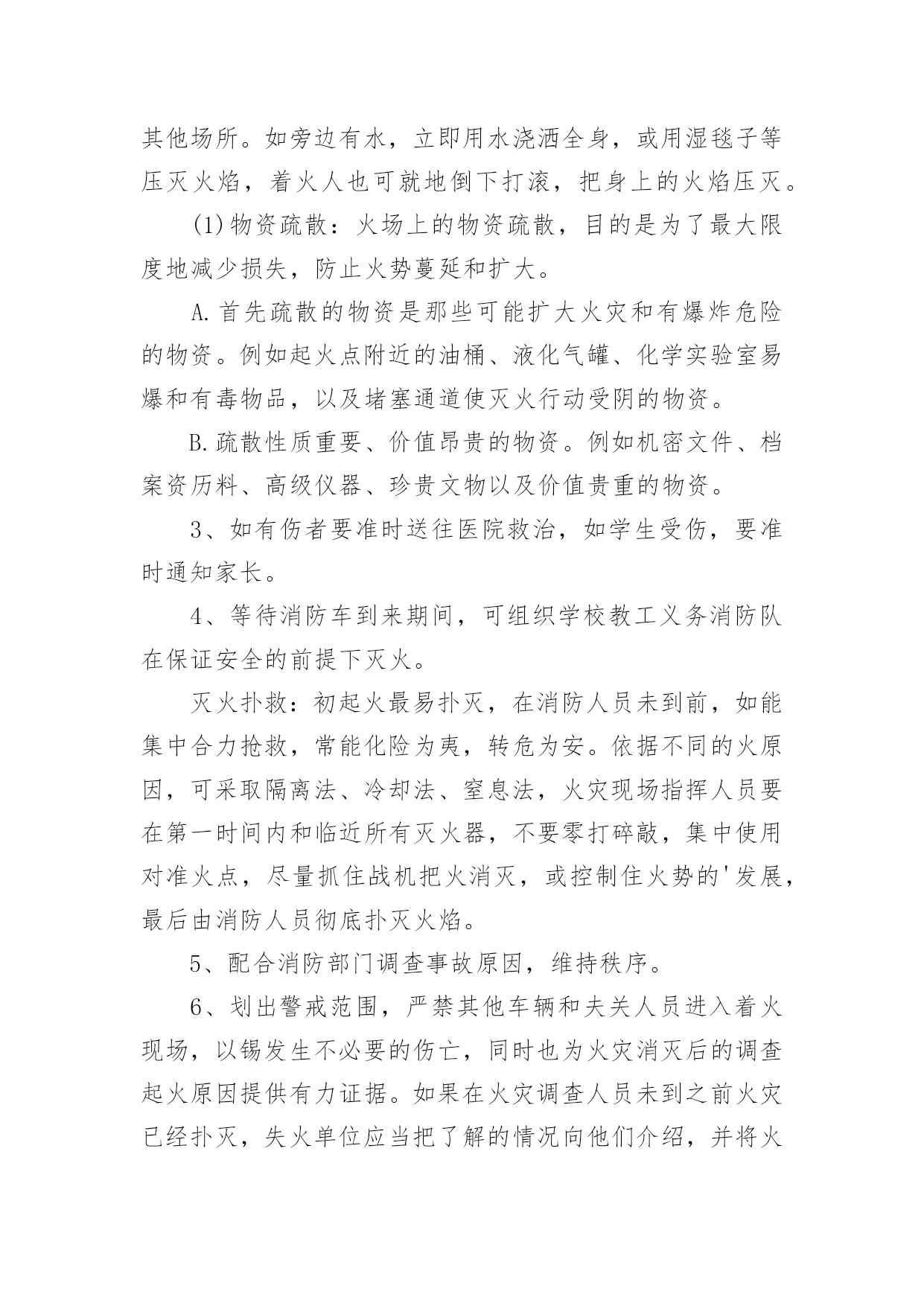 其他场所。如旁边有水，立即用水浇洒全身，或用湿毯子等压灭火焰，着火人也可就地倒下打滚，把身上的火焰压灭。

(1)物资疏散：火场上的物资疏散，目的是为了最大限度地减少损失，防止火势蔓延和扩大。

A.首先疏散的物资是那些可能扩大火灾和有爆炸危险的物资。例如起火点附近的油桶、液化气罐、化学实验室易爆和有毒物品，以及堵塞通道使灭火行动受阴的物资。

B.疏散性质重要、价值昂贵的物资。例如机密文件、档案资历料、高级仪器、珍贵文物以及价值贵重的物资。

3、如有伤者要准时送往医院救治，如学生受伤，要准时通知家长。

4、等待消防车到来期间，可组织学校教工义务消防队在保证安全的前提下灭火。

灭火扑救：初起火最易扑灭，在消防人员未到前，如能集中合力抢救，常能化险为夷，转危为安。依据不同的火原因，可采取隔离法、冷却法、窒息法，火灾现场指挥人员要在第一时间内和临近所有灭火器，不要零打碎敲，集中使用对准火点，尽量抓住战机把火消灭，或控制住火势的'发展，最后由消防人员彻底扑灭火焰。

5、配合消防部门调查事故原因，维持秩序。

6、划出警戒范围，严禁其他车辆和夫关人员进入着火现场，以锡发生不必要的伤亡，同时也为火灾消灭后的调查起火原因提供有力证据。如果在火灾调查人员未到之前火灾已经扑灭，失火单位应当把了解的情况向他们介绍，并将火